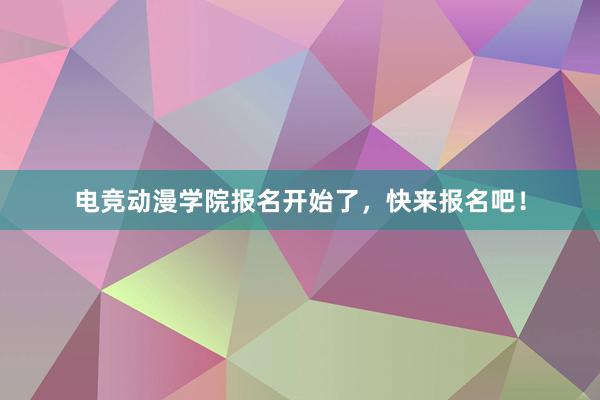 电竞动漫学院报名开始了，快来报名吧！